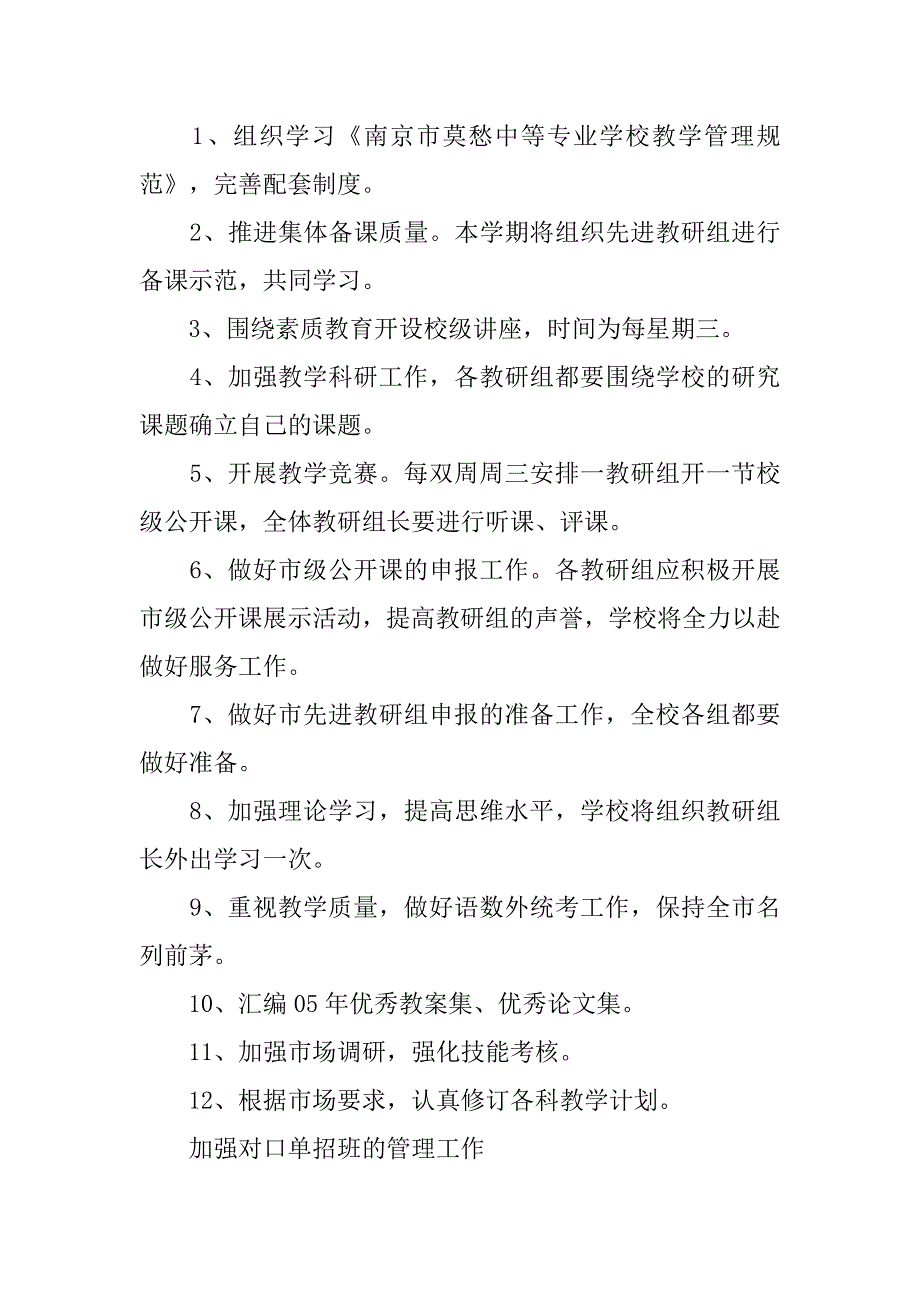 1、组织学习《南京市莫愁中等专业学校教学管理规范》，完善配套制度。

2、推进集体备课质量。本学期将组织先进教研组进行备课示范，共同学习。

3、围绕素质教育开设校级讲座，时间为每星期三。

4、加强教学科研工作，各教研组都要围绕学校的研究课题确立自己的课题。

5、开展教学竞赛。每双周周三安排一教研组开一节校级公开课，全体教研组长要进行听课、评课。

6、做好市级公开课的申报工作。各教研组应积极开展市级公开课展示活动，提高教研组的声誉，学校将全力以赴做好服务工作。

7、做好市先进教研组申报的准备工作，全校各组都要做好准备。

8、加强理论学习，提高思维水平，学校将组织教研组长外出学习一次。

9、重视教学质量，做好语数外统考工作，保持全市名列前茅。

10、汇编05年优秀教案集、优秀论文集。

11、加强市场调研，强化技能考核。

12、根据市场要求，认真修订各科教学计划。

加强对口单招班的管理工作